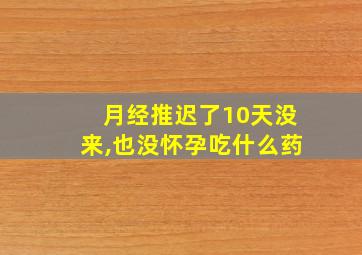 月经推迟了10天没来,也没怀孕吃什么药